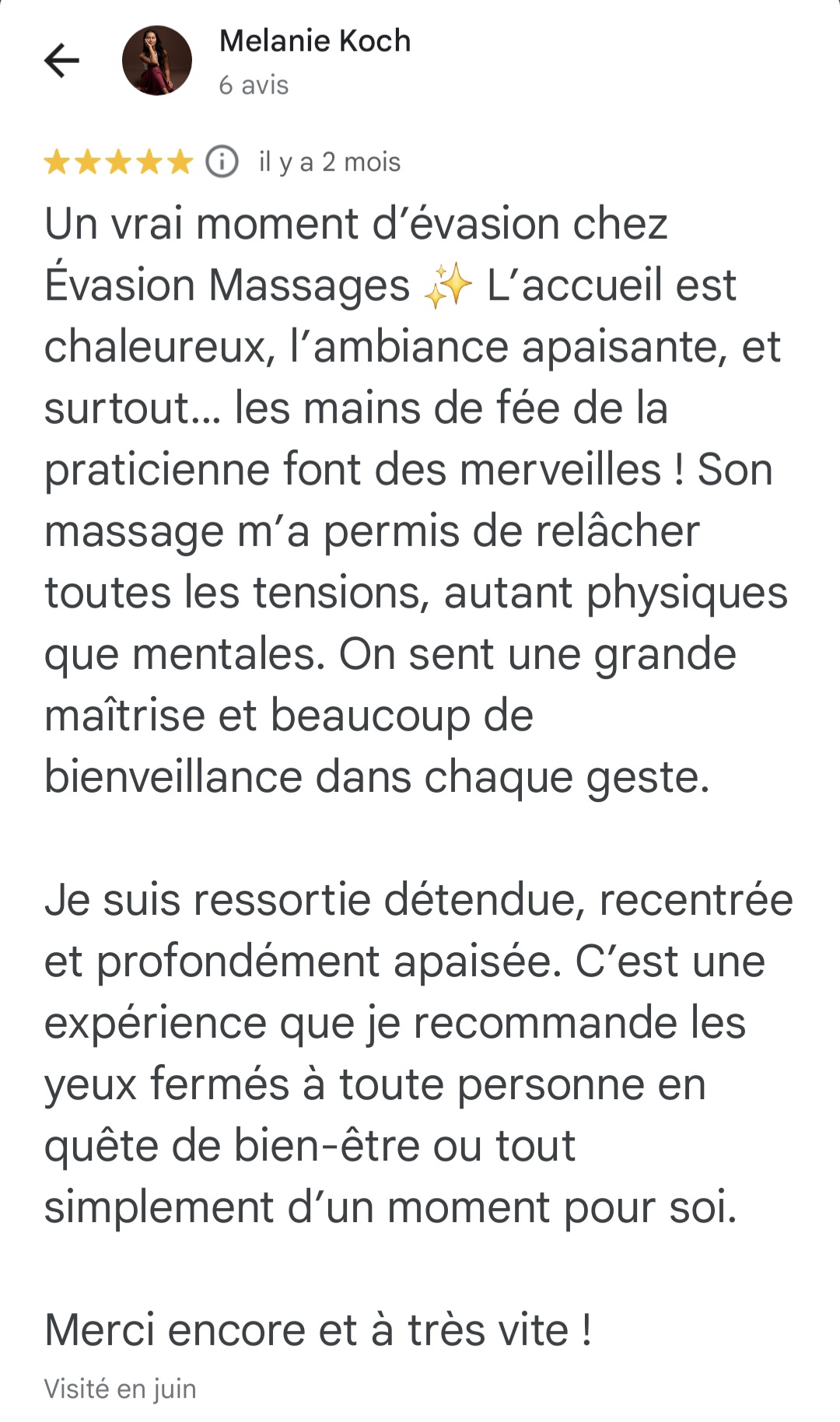 Melanie Koch
6 avis

★★★★★ il y a 2 mois

Un vrai moment d’évasion chez Évasion Massages ✨ L’accueil est chaleureux, l’ambiance apaisante, et surtout… les mains de fée de la praticienne font des merveilles ! Son massage m’a permis de relâcher toutes les tensions, autant physiques que mentales. On sent une grande maîtrise et beaucoup de bienveillance dans chaque geste.

Je suis ressortie détendue, recentrée et profondément apaisée. C’est une expérience que je recommande les yeux fermés à toute personne en quête de bien-être ou tout simplement d’un moment pour soi.

Merci encore et à très vite !

Visité en juin